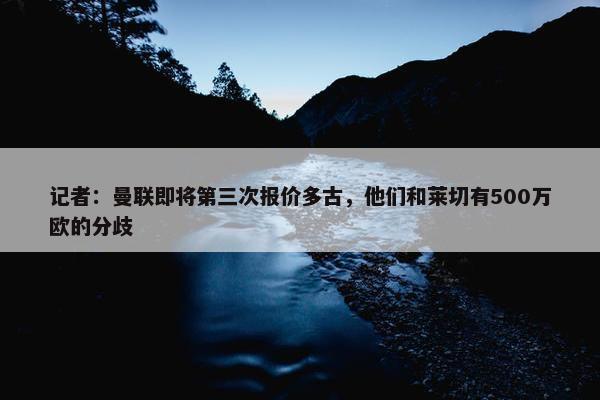 记者：曼联即将第三次报价多古，他们和莱切有500万欧的分歧